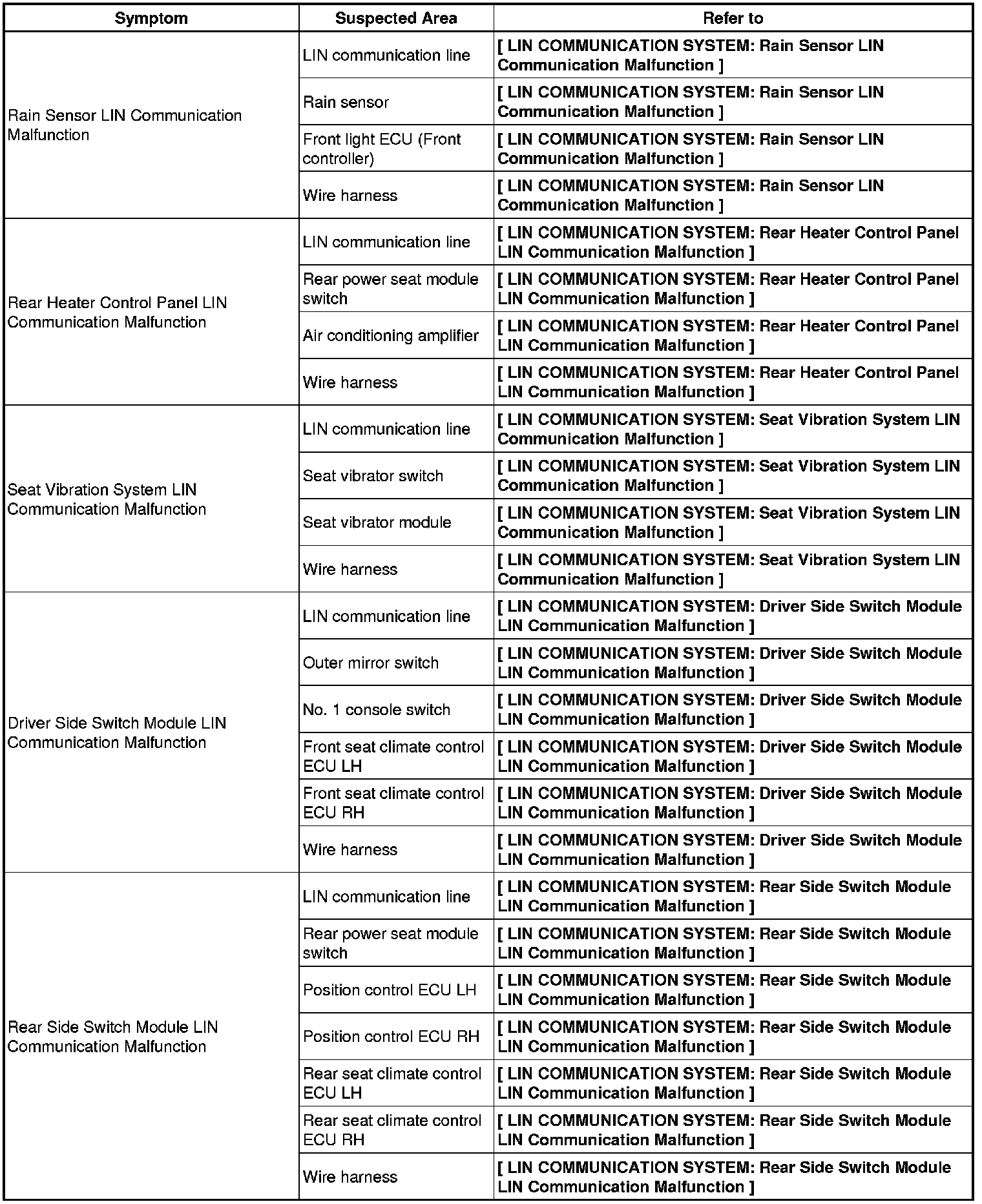 | Symptom | Suspected Area | Refer to |
|---|---|---|
| Rain Sensor LIN Communication Malfunction | LIN communication line | [ LIN COMMUNICATION SYSTEM: Rain Sensor LIN Communication Malfunction ] |
| | Rain sensor | [ LIN COMMUNICATION SYSTEM: Rain Sensor LIN Communication Malfunction ] |
| | Front light ECU (Front controller) | [ LIN COMMUNICATION SYSTEM: Rain Sensor LIN Communication Malfunction ] |
| | Wire harness | [ LIN COMMUNICATION SYSTEM: Rain Sensor LIN Communication Malfunction ] |
| Rear Heater Control Panel LIN Communication Malfunction | LIN communication line | [ LIN COMMUNICATION SYSTEM: Rear Heater Control Panel LIN Communication Malfunction ] |
| | Rear power seat module switch | [ LIN COMMUNICATION SYSTEM: Rear Heater Control Panel LIN Communication Malfunction ] |
| | Air conditioning amplifier | [ LIN COMMUNICATION SYSTEM: Rear Heater Control Panel LIN Communication Malfunction ] |
| | Wire harness | [ LIN COMMUNICATION SYSTEM: Rear Heater Control Panel LIN Communication Malfunction ] |
| Seat Vibration System LIN Communication Malfunction | LIN communication line | [ LIN COMMUNICATION SYSTEM: Seat Vibration System LIN Communication Malfunction ] |
| | Seat vibrator switch | [ LIN COMMUNICATION SYSTEM: Seat Vibration System LIN Communication Malfunction ] |
| | Seat vibrator module | [ LIN COMMUNICATION SYSTEM: Seat Vibration System LIN Communication Malfunction ] |
| | Wire harness | [ LIN COMMUNICATION SYSTEM: Seat Vibration System LIN Communication Malfunction ] |
| Driver Side Switch Module LIN Communication Malfunction | LIN communication line | [ LIN COMMUNICATION SYSTEM: Driver Side Switch Module LIN Communication Malfunction ] |
| | Outer mirror switch | [ LIN COMMUNICATION SYSTEM: Driver Side Switch Module LIN Communication Malfunction ] |
| | No. 1 console switch | [ LIN COMMUNICATION SYSTEM: Driver Side Switch Module LIN Communication Malfunction ] |
| | Front seat climate control ECU LH | [ LIN COMMUNICATION SYSTEM: Driver Side Switch Module LIN Communication Malfunction ] |
| | Front seat climate control ECU RH | [ LIN COMMUNICATION SYSTEM: Driver Side Switch Module LIN Communication Malfunction ] |
| | Wire harness | [ LIN COMMUNICATION SYSTEM: Driver Side Switch Module LIN Communication Malfunction ] |
| Rear Side Switch Module LIN Communication Malfunction | LIN communication line | [ LIN COMMUNICATION SYSTEM: Rear Side Switch Module LIN Communication Malfunction ] |
| | Rear power seat module switch | [ LIN COMMUNICATION SYSTEM: Rear Side Switch Module LIN Communication Malfunction ] |
| | Position control ECU LH | [ LIN COMMUNICATION SYSTEM: Rear Side Switch Module LIN Communication Malfunction ] |
| | Position control ECU RH | [ LIN COMMUNICATION SYSTEM: Rear Side Switch Module LIN Communication Malfunction ] |
| | Rear seat climate control ECU LH | [ LIN COMMUNICATION SYSTEM: Rear Side Switch Module LIN Communication Malfunction ] |
| | Rear seat climate control ECU RH | [ LIN COMMUNICATION SYSTEM: Rear Side Switch Module LIN Communication Malfunction ] |
| | Wire harness | [ LIN COMMUNICATION SYSTEM: Rear Side Switch Module LIN Communication Malfunction ] |